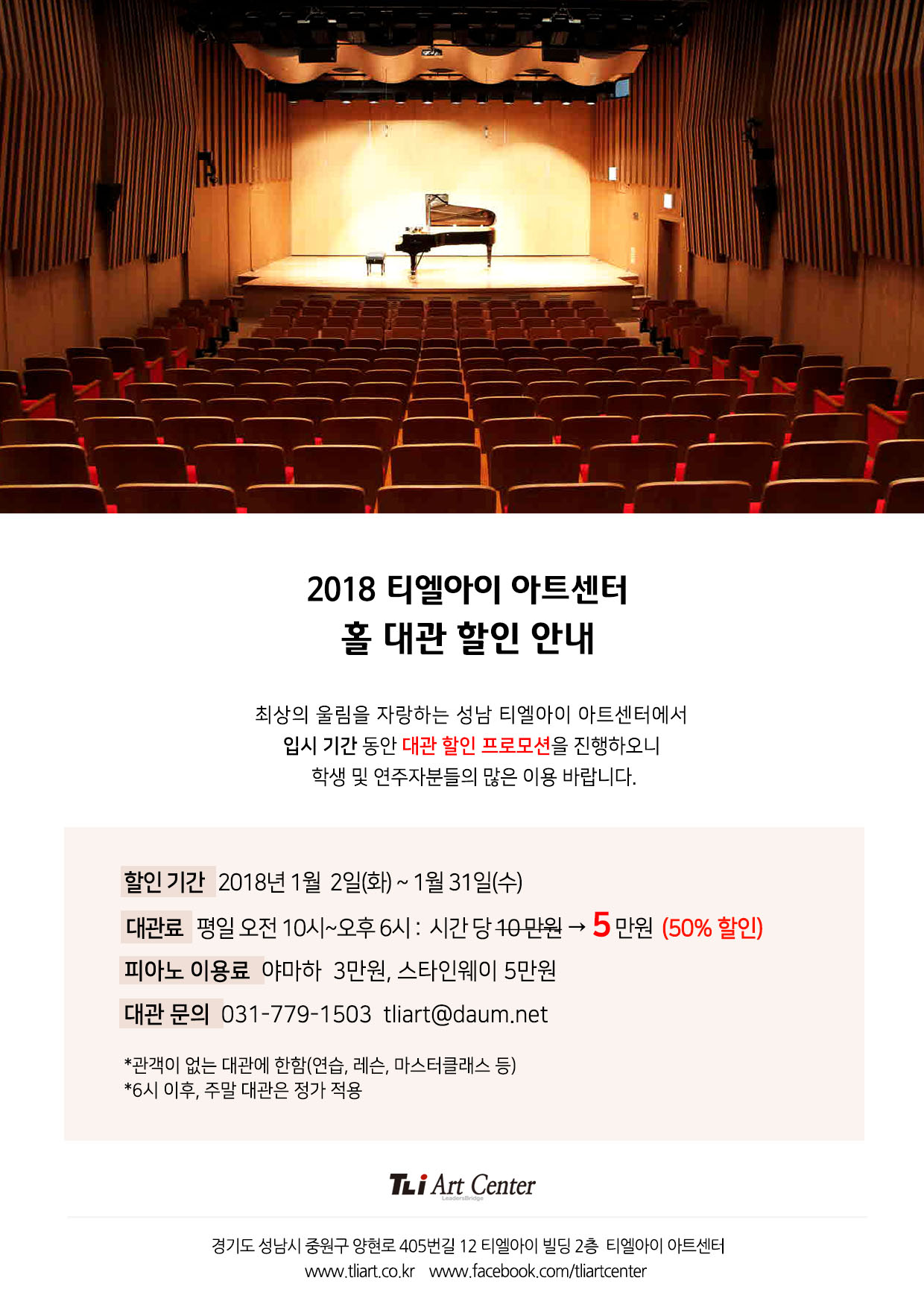 2018 티엘아이 아트센터
홀 대관 할인 안내

최상의 울림을 자랑하는 성남 티엘아이 아트센터에서
입시 기간 동안 대관 할인 프로모션을 진행하오니
학생 및 연주자분들의 많은 이용 바랍니다.

할인 기간 2018년 1월 2일(화) ~ 1월 31일(수)

대관료 평일 오전 10시~오후 6시 : 시간 당 10 만원 → 5 만원 (50% 할인)

피아노 이용료 야마하 3만원, 스타인웨이 5만원

대관 문의 031-779-1503 tliart@daum.net

*관객이 없는 대관에 한함(연습, 레슨, 마스터클래스 등)
*6시 이후, 주말 대관은 정가 적용

TLi Art Center
LeadersBridge

경기도 성남시 중원구 양현로 405번길 12 티엘아이 빌딩 2층 티엘아이 아트센터
www.tliart.co.kr www.facebook.com/tliartcenter